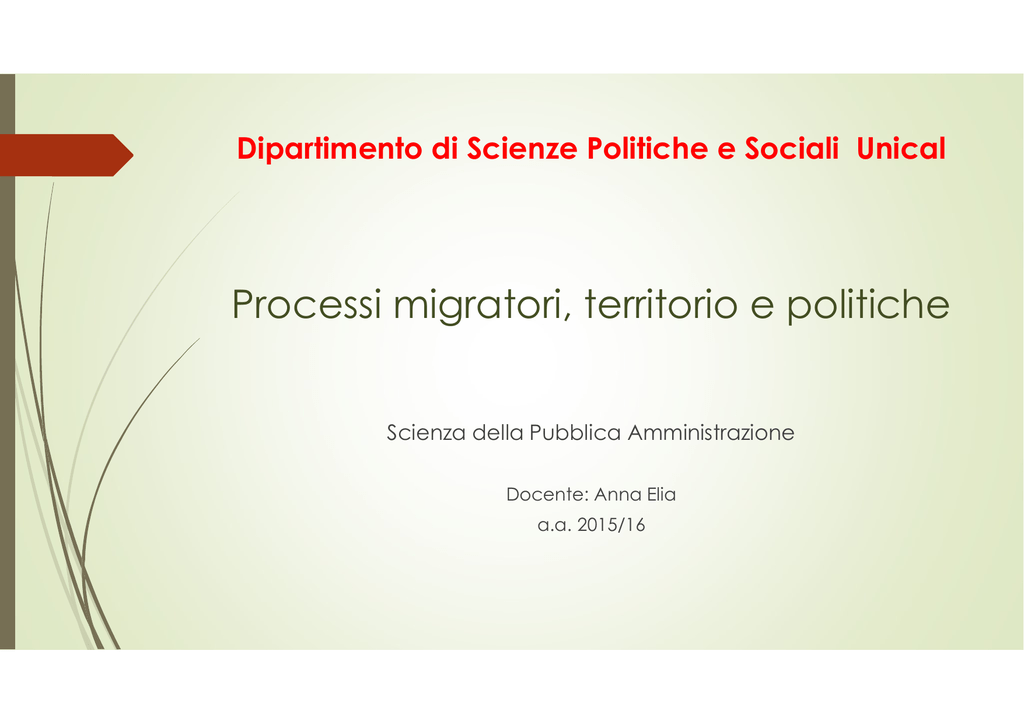 Dipartimento di Scienze Politiche e Sociali Unical

Processi migratori, territorio e politiche

Scienza della Pubblica Amministrazione

Docente: Anna Elia
a.a. 2015/16